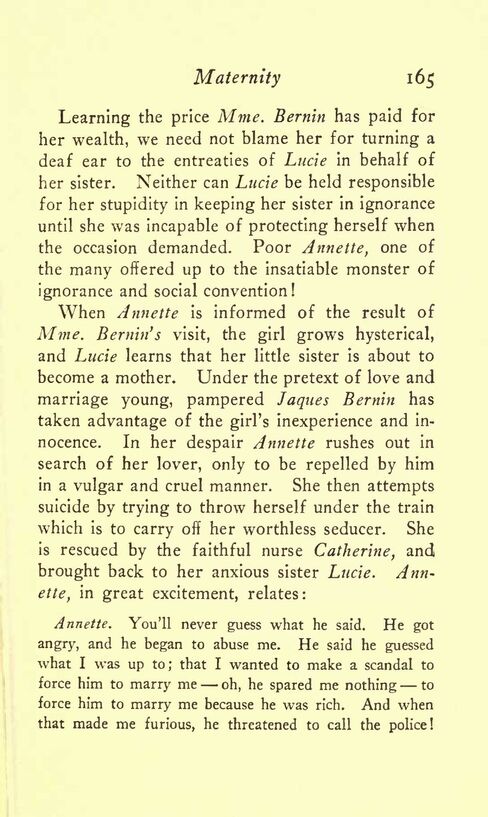 Maternity 165

Learning the price Mme. Bernin has paid for her wealth, we need not blame her for turning a deaf ear to the entreaties of Lucie in behalf of her sister. Neither can Lucie be held responsible for her stupidity in keeping her sister in ignorance until she was incapable of protecting herself when the occasion demanded. Poor Annette, one of the many offered up to the insatiable monster of ignorance and social convention!

When Annette is informed of the result of Mme. Bernin's visit, the girl grows hysterical, and Lucie learns that her little sister is about to become a mother. Under the pretext of love and marriage young, pampered Jaques Bernin has taken advantage of the girl's inexperience and innocence. In her despair Annette rushes out in search of her lover, only to be repelled by him in a vulgar and cruel manner. She then attempts suicide by trying to throw herself under the train which is to carry off her worthless seducer. She is rescued by the faithful nurse Catherine, and brought back to her anxious sister Lucie. Annette, in great excitement, relates:

Annette. You'll never guess what he said. He got angry, and he began to abuse me. He said he guessed what I was up to; that I wanted to make a scandal to force him to marry me — oh, he spared me nothing — to force him to marry me because he was rich. And when that made me furious, he threatened to call the police!